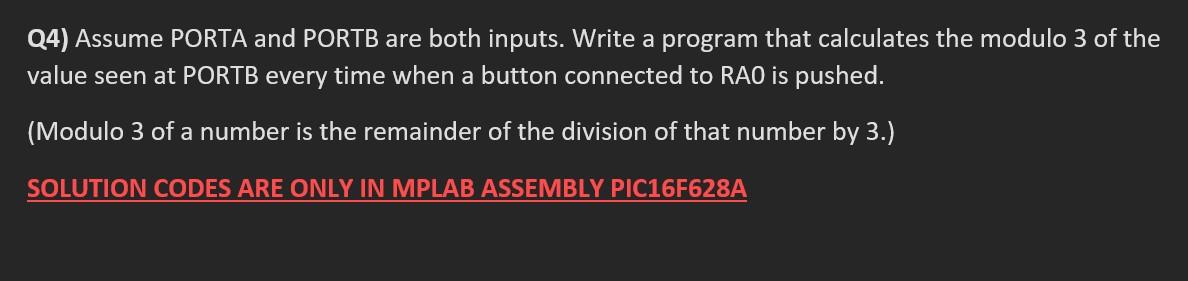 Q4) Assume PORTA and PORTB are both inputs. Write a program that calculates the modulo 3 of the value seen at PORTB every time when a button connected to RA0 is pushed.

(Modulo 3 of a number is the remainder of the division of that number by 3.)

SOLUTION CODES ARE ONLY IN MPLAB ASSEMBLY PIC16F628A